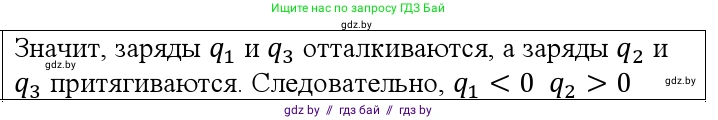 Ищите нас по запросу ГДЗ Бай

gdz.by

Значит, заряды $q_1$ и $q_3$ отталкиваются, а заряды $q_2$ и $q_3$ притягиваются. Следовательно, $q_1 < 0$ $q_2 > 0$

gdz.by

gdz.by

gdz by // гдз бай // гдз by